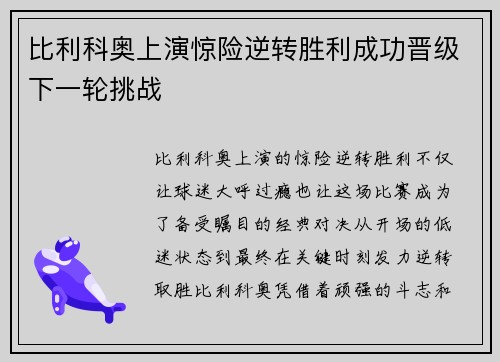 比利科奥上演惊险逆转胜利成功晋级下一轮挑战

比利科奥上演的惊险逆转胜利不仅让球迷大呼过瘾也让这场比赛成为了备受瞩目的经典对决从开场的低迷状态到最终在关键时刻发力逆转取胜比利科奥凭借着顽强的斗志和